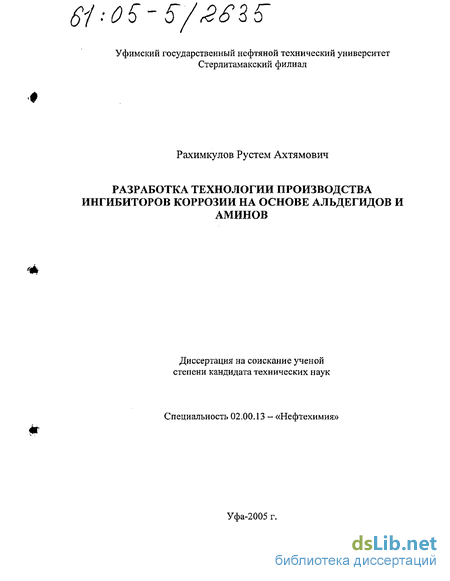 61:05-5/2635

Уфимский государственный нефтяной технический университет
Стерлитамакский филиал

Рахимкулов Рустем Ахтямович

РАЗРАБОТКА ТЕХНОЛОГИИ ПРОИЗВОДСТВА ИНГИБИТОРОВ КОРРОЗИИ НА ОСНОВЕ АЛЬДЕГИДОВ И АМИНОВ

Диссертация на соискание ученой степени кандидата технических наук

Специальность 02.00.13 – «Нефтехимия»

Уфа-2005 г.

dsLib.net
библиотека диссертаций